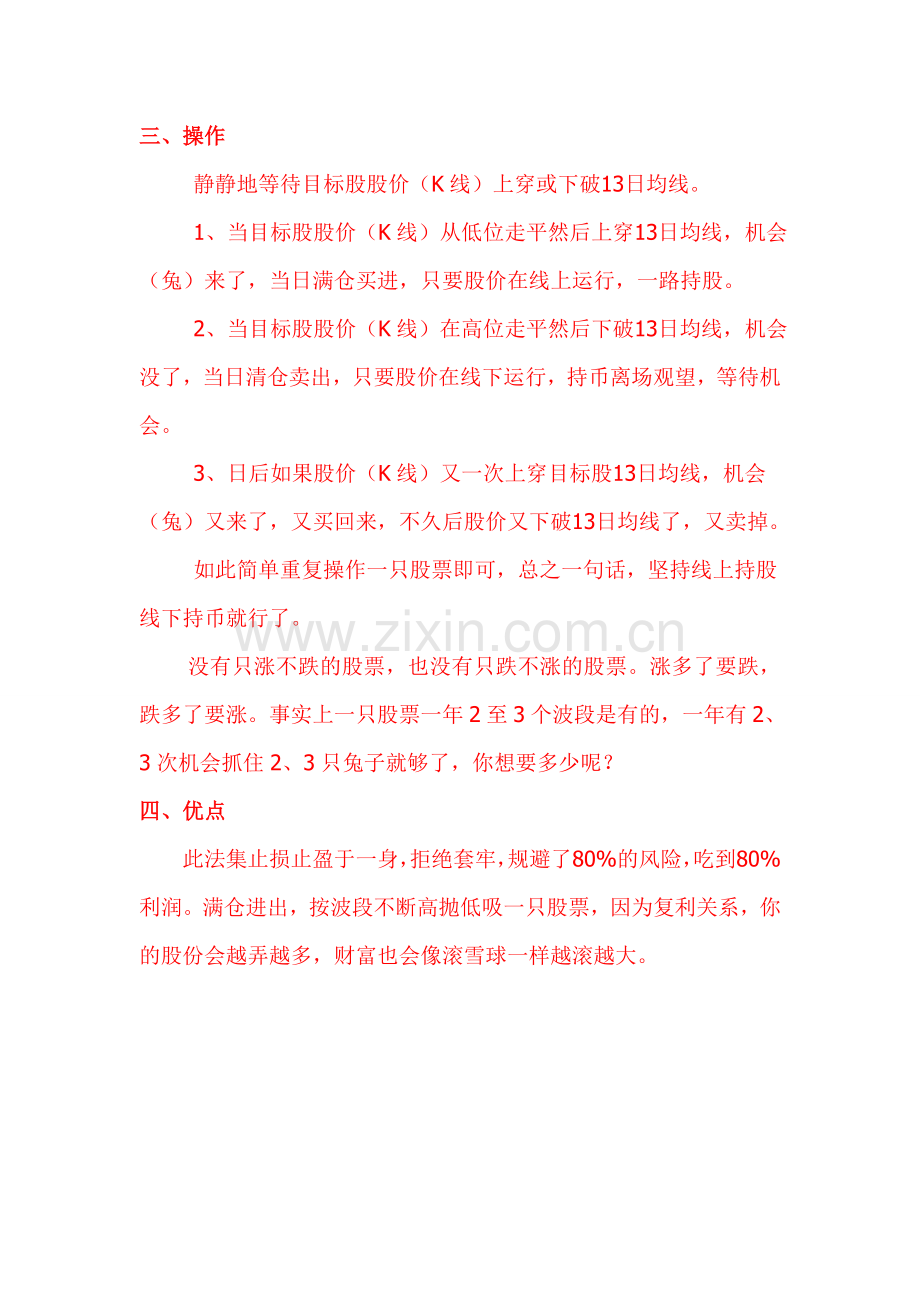 三、操作

静静地等待目标股股价（K线）上穿或下破13日均线。

1、当目标股股价（K线）从低位走平然后上穿13日均线，机会（兔）来了，当日满仓买进，只要股价在线上运行，一路持股。

2、当目标股股价（K线）在高位走平然后下破13日均线，机会没了，当日清仓卖出，只要股价在线下运行，持币离场观望，等待机会。

3、日后如果股价（K线）又一次上穿目标股13日均线，机会（兔）又来了，又买回来，不久后股价又下破13日均线了，又卖掉。

如此简单重复操作一只股票即可，总之一句话，坚持线上持股线下持币就行了。

没有只涨不跌的股票，也没有只跌不涨的股票。涨多了要跌，跌多了要涨。事实上一只股票一年2至3个波段是有的，一年有2、3次机会抓住2、3只兔子就够了，你想要多少呢？

四、优点

此法集止损止盈于一身，拒绝套牢，规避了80%的风险，吃到80%利润。满仓进出，按波段不断高抛低吸一只股票，因为复利关系，你的股份会越弄越多，财富也会像滚雪球一样越滚越大。

www.zixin.com.cn